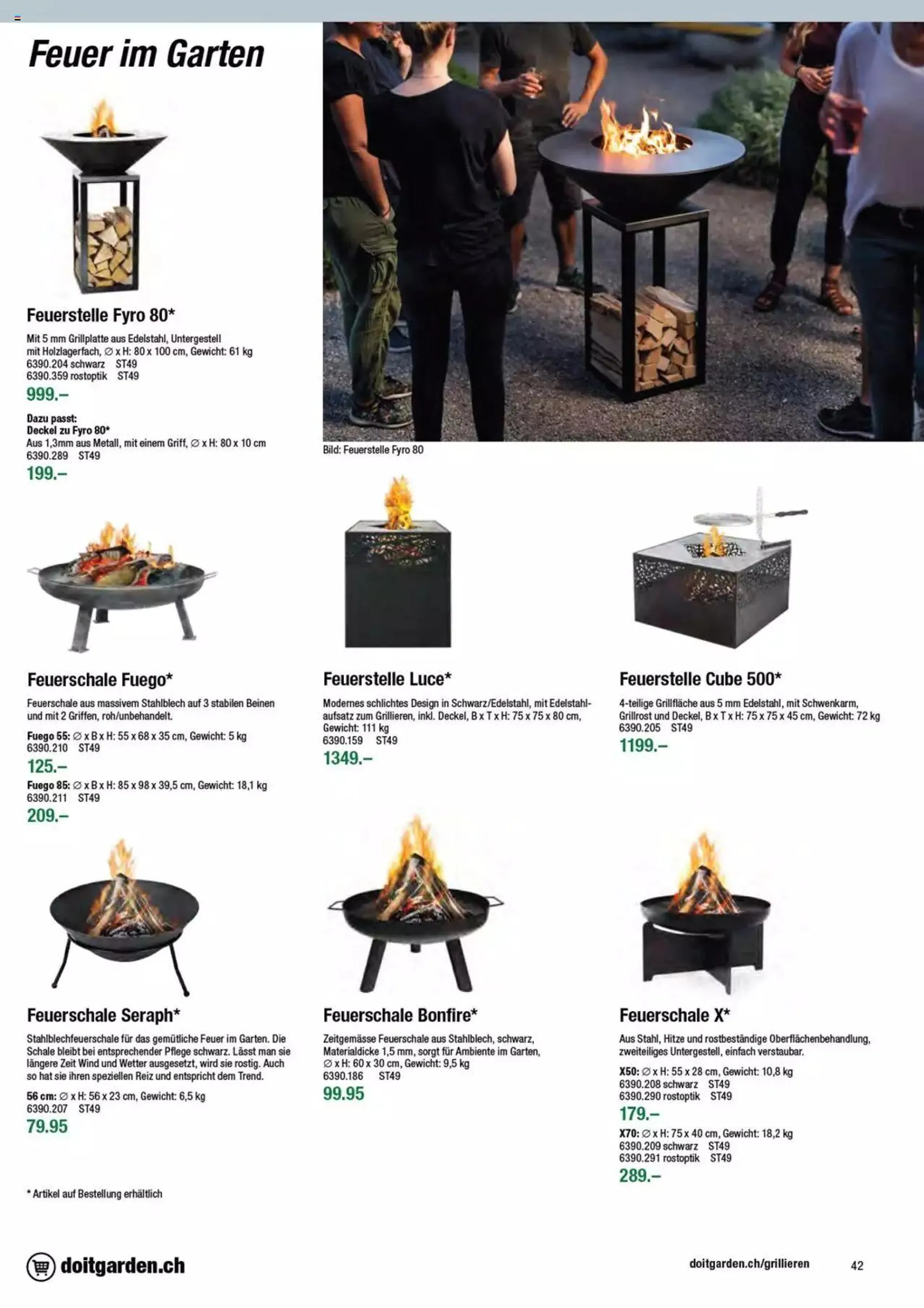 Feuer im Garten

Feuerstelle Fyro 80*

Mit 5 mm Grillplatte aus Edelstahl, Untergestell mit Holzlagerfach, ∅ x H: 80 x 100 cm, Gewicht: 61 kg
6390.204 schwarz ST49
6390.359 rostoptik ST49
999.–

Dazu passt:
Deckel zu Fyro 80*
Aus 1,3mm aus Metall, mit einem Griff, ∅ x H: 80 x 10 cm
6390.289 ST49
199.–

Bild: Feuerstelle Fyro 80

Feuerschale Fuego*

Feuerschale aus massivem Stahlblech auf 3 stabilen Beinen und mit 2 Griffen, roh/unbehandelt.
Fuego 55: ∅ x B x H: 55 x 68 x 35 cm, Gewicht: 5 kg
6390.210 ST49
125.–
Fuego 85: ∅ x B x H: 85 x 98 x 39,5 cm, Gewicht: 18,1 kg
6390.211 ST49
209.–

Feuerstelle Luce*

Modernes schlichtes Design in Schwarz/Edelstahl, mit Edelstahlaufsatz zum Grillieren, inkl. Deckel, B x T x H: 75 x 75 x 80 cm, Gewicht: 111 kg
6390.159 ST49
1349.–

Feuerstelle Cube 500*

4-teilige Grillfläche aus 5 mm Edelstahl, mit Schwenkarm, Grillrost und Deckel, B x T x H: 75 x 75 x 45 cm, Gewicht: 72 kg
6390.205 ST49
1199.–

Feuerschale Seraph*

Stahlblechfeuerschale für das gemütliche Feuer im Garten. Die Schale bleibt bei entsprechender Pflege schwarz. Lässt man sie längere Zeit Wind und Wetter ausgesetzt, wird sie rostig. Auch so hat sie ihren speziellen Reiz und entspricht dem Trend.
56 cm: ∅ x H: 56 x 23 cm, Gewicht: 6,5 kg
6390.207 ST49
79.95

Feuerschale Bonfire*

Zeitgemässe Feuerschale aus Stahlblech, schwarz, Materialdicke 1,5 mm, sorgt für Ambiente im Garten, ∅ x H: 60 x 30 cm, Gewicht: 9,5 kg
6390.186 ST49
99.95

Feuerschale X*

Aus Stahl, Hitze und rostbeständige Oberflächenbehandlung, zweiteiliges Untergestell, einfach verstaubar.
X50: ∅ x H: 55 x 28 cm, Gewicht: 10,8 kg
6390.208 schwarz ST49
6390.290 rostoptik ST49
179.–
X70: ∅ x H: 75 x 40 cm, Gewicht: 18,2 kg
6390.209 schwarz ST49
6390.291 rostoptik ST49
289.–

* Artikel auf Bestellung erhältlich

doitgarden.ch

doitgarden.ch/grillieren 42